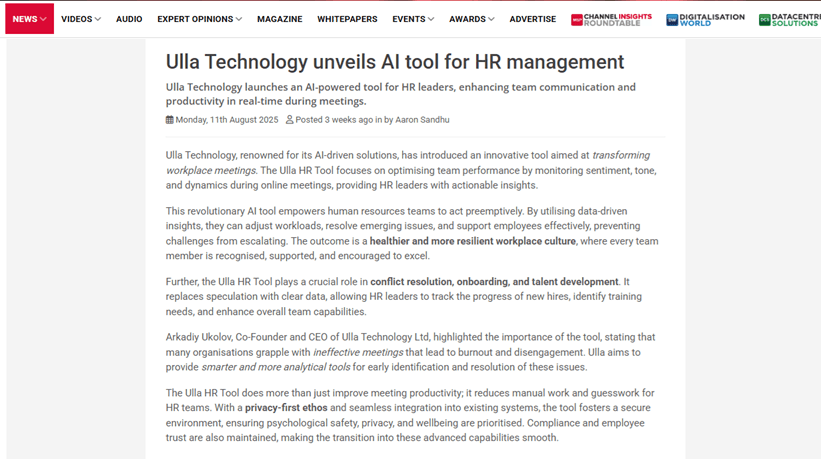 NEWS VIDEOS AUDIO EXPERT OPINIONS MAGAZINE WHITEPAPERS EVENTS AWARDS ADVERTISE CHANNEL INSIGHTS ROUNDTABLE DIGITALISATION WORLD DATACENTRE SOLUTIONS

Ulla Technology unveils AI tool for HR management

Ulla Technology launches an AI-powered tool for HR leaders, enhancing team communication and productivity in real-time during meetings.

Monday, 11th August 2025 Posted 3 weeks ago in by Aaron Sandhu

Ulla Technology, renowned for its AI-driven solutions, has introduced an innovative tool aimed at transforming workplace meetings. The Ulla HR Tool focuses on optimising team performance by monitoring sentiment, tone, and dynamics during online meetings, providing HR leaders with actionable insights.

This revolutionary AI tool empowers human resources teams to act preemptively. By utilising data-driven insights, they can adjust workloads, resolve emerging issues, and support employees effectively, preventing challenges from escalating. The outcome is a healthier and more resilient workplace culture, where every team member is recognised, supported, and encouraged to excel.

Further, the Ulla HR Tool plays a crucial role in conflict resolution, onboarding, and talent development. It replaces speculation with clear data, allowing HR leaders to track the progress of new hires, identify training needs, and enhance overall team capabilities.

Arkadiy Ukolov, Co-Founder and CEO of Ulla Technology Ltd, highlighted the importance of the tool, stating that many organisations grapple with ineffective meetings that lead to burnout and disengagement. Ulla aims to provide smarter and more analytical tools for early identification and resolution of these issues.

The Ulla HR Tool does more than just improve meeting productivity; it reduces manual work and guesswork for HR teams. With a privacy-first ethos and seamless integration into existing systems, the tool fosters a secure environment, ensuring psychological safety, privacy, and wellbeing are prioritised. Compliance and employee trust are also maintained, making the transition into these advanced capabilities smooth.